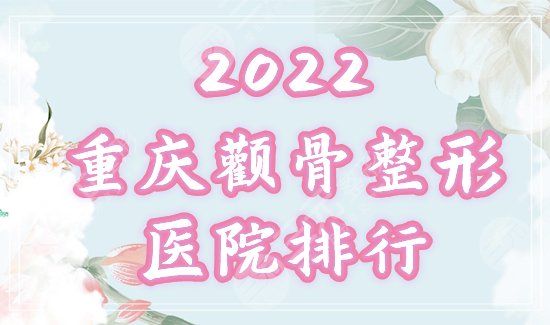 2022
重庆颧骨整形
医院排行